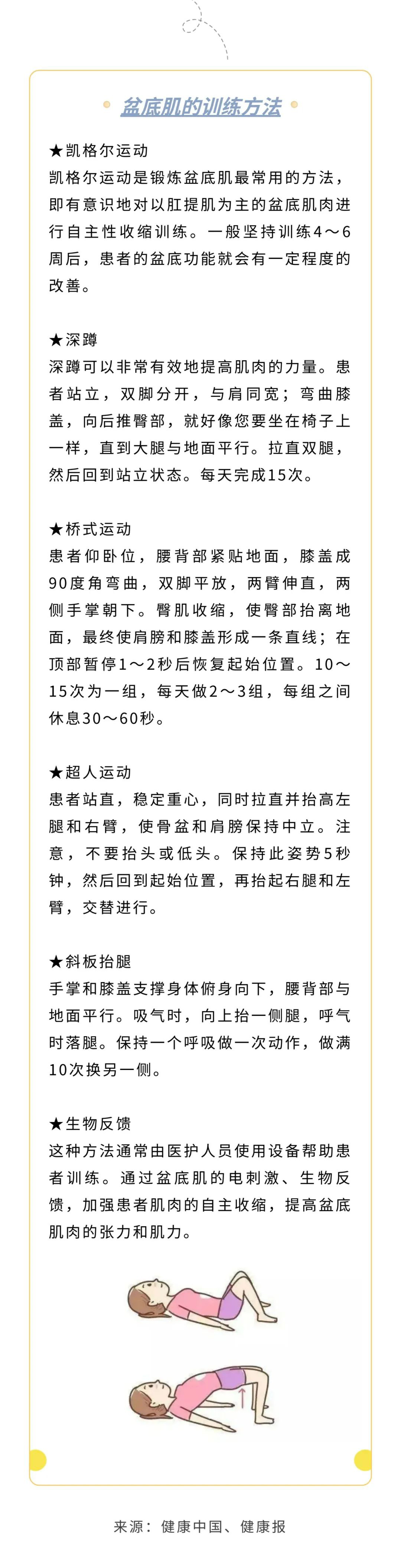 盆底肌的训练方法

★凯格尔运动
凯格尔运动是锻炼盆底肌最常用的方法，即有意识地对以肛提肌为主的盆底肌肉进行自主性收缩训练。一般坚持训练4～6周后，患者的盆底功能就会有一定程度的改善。

★深蹲
深蹲可以非常有效地提高肌肉的力量。患者站立，双脚分开，与肩同宽；弯曲膝盖，向后推臀部，就好像您要坐在椅子上一样，直到大腿与地面平行。拉直双腿，然后回到站立状态。每天完成15次。

★桥式运动
患者仰卧位，腰背部紧贴地面，膝盖成90度角弯曲，双脚平放，两臂伸直，两侧手掌朝下。臀肌收缩，使臀部抬离地面，最终使肩膀和膝盖形成一条直线；在顶部暂停1～2秒后恢复起始位置。10～15次为一组，每天做2～3组，每组之间休息30～60秒。

★超人运动
患者站直，稳定重心，同时拉直并抬高左腿和右臂，使骨盆和肩膀保持中立。注意，不要抬头或低头。保持此姿势5秒钟，然后回到起始位置，再抬起右腿和左臂，交替进行。

★斜板抬腿
手掌和膝盖支撑身体俯身向下，腰背部与地面平行。吸气时，向上抬一侧腿，呼气时落腿。保持一个呼吸做一次动作，做满10次换另一侧。

★生物反馈
这种方法通常由医护人员使用设备帮助患者训练。通过盆底肌的电刺激、生物反馈，加强患者肌肉的自主收缩，提高盆底肌肉的张力和肌力。

来源：健康中国、健康报